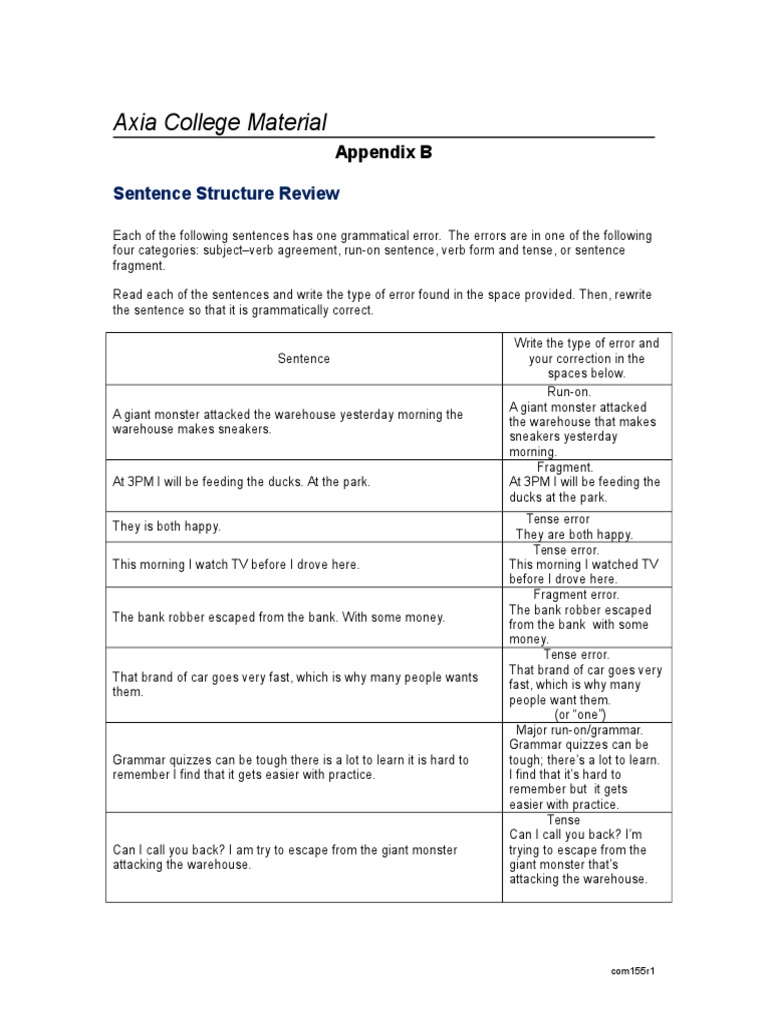 Axia College Material

Appendix B

Sentence Structure Review

Each of the following sentences has one grammatical error. The errors are in one of the following four categories: subject–verb agreement, run-on sentence, verb form and tense, or sentence fragment.

Read each of the sentences and write the type of error found in the space provided. Then, rewrite the sentence so that it is grammatically correct.

| Sentence | Write the type of error and your correction in the spaces below. |
|---|---|
| A giant monster attacked the warehouse yesterday morning the warehouse makes sneakers. | Run-on. A giant monster attacked the warehouse that makes sneakers yesterday morning. |
| At 3PM I will be feeding the ducks. At the park. | Fragment. At 3PM I will be feeding the ducks at the park. |
| They is both happy. | Tense error They are both happy. |
| This morning I watch TV before I drove here. | Tense error. This morning I watched TV before I drove here. |
| The bank robber escaped from the bank. With some money. | Fragment error. The bank robber escaped from the bank with some money. |
| That brand of car goes very fast, which is why many people wants them. | Tense error. That brand of car goes very fast, which is why many people want them. (or "one") |
| Grammar quizzes can be tough there is a lot to learn it is hard to remember I find that it gets easier with practice. | Major run-on/grammar. Grammar quizzes can be tough; there's a lot to learn. I find that it's hard to remember but it gets easier with practice. |
| Can I call you back? I am try to escape from the giant monster attacking the warehouse. | Tense Can I call you back? I'm trying to escape from the giant monster that's attacking the warehouse. |

com155r1